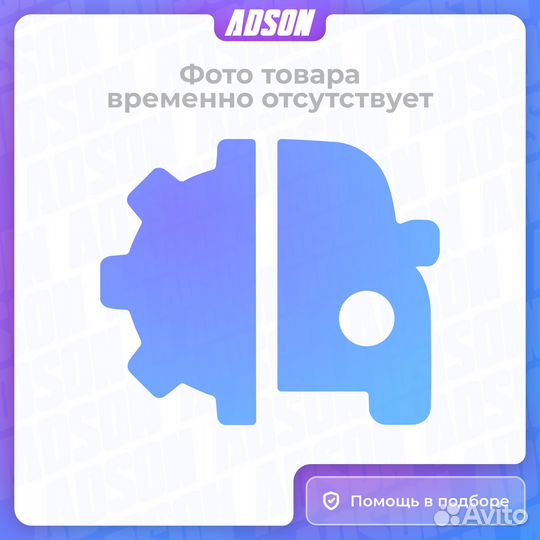 ADSON

Фото товара временно отсутствует

Помощь в подборе

Avito